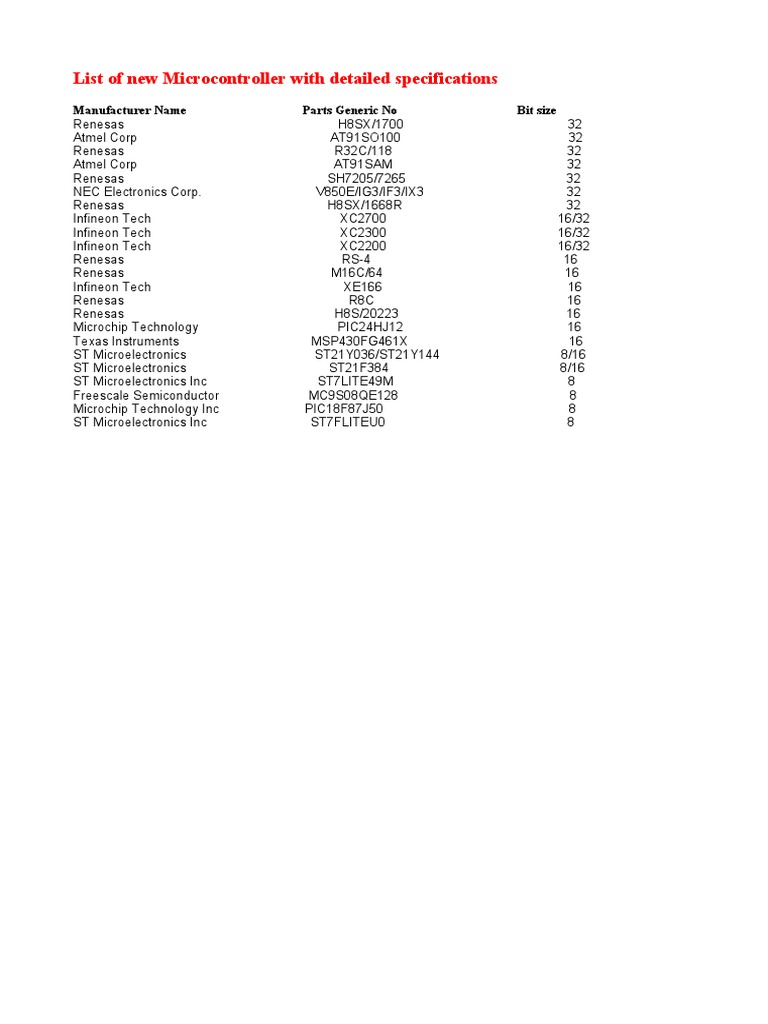 List of new Microcontroller with detailed specifications

| Manufacturer Name | Parts Generic No | Bit size |
|---|---|---|
| Renesas | H8SX/1700 | 32 |
| Atmel Corp | AT91SO100 | 32 |
| Renesas | R32C/118 | 32 |
| Atmel Corp | AT91SAM | 32 |
| Renesas | SH7205/7265 | 32 |
| NEC Electronics Corp. | V850E/IG3/IF3/IX3 | 32 |
| Renesas | H8SX/1668R | 32 |
| Infineon Tech | XC2700 | 16/32 |
| Infineon Tech | XC2300 | 16/32 |
| Infineon Tech | XC2200 | 16/32 |
| Renesas | RS-4 | 16 |
| Renesas | M16C/64 | 16 |
| Infineon Tech | XE166 | 16 |
| Renesas | R8C | 16 |
| Renesas | H8S/20223 | 16 |
| Microchip Technology | PIC24HJ12 | 16 |
| Texas Instruments | MSP430FG461X | 16 |
| ST Microelectronics | ST21Y036/ST21Y144 | 8/16 |
| ST Microelectronics | ST21F384 | 8/16 |
| ST Microelectronics Inc | ST7LITE49M | 8 |
| Freescale Semiconductor | MC9S08QE128 | 8 |
| Microchip Technology Inc | PIC18F87J50 | 8 |
| ST Microelectronics Inc | ST7FLITEU0 | 8 |